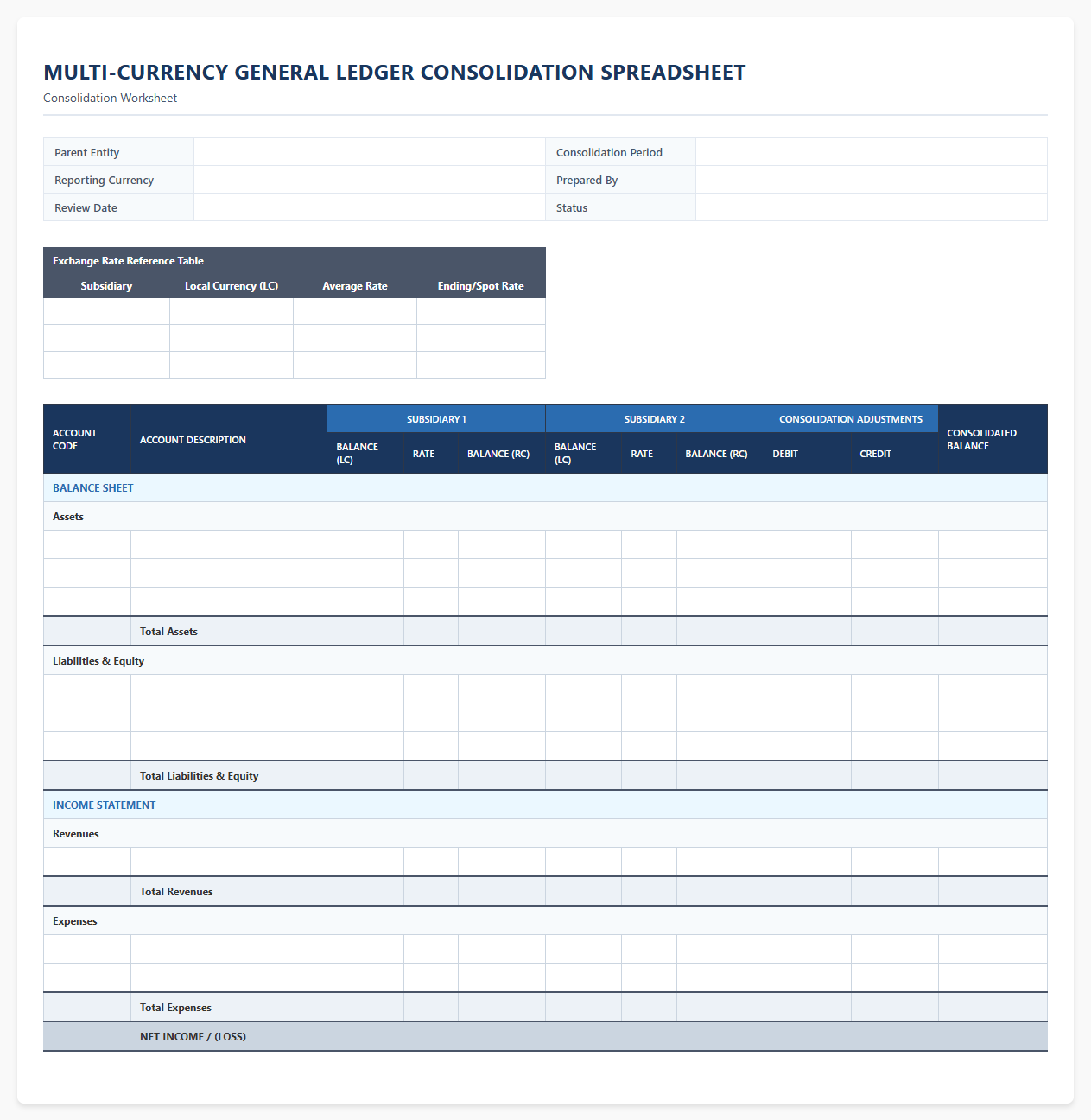 MULTI-CURRENCY GENERAL LEDGER CONSOLIDATION SPREADSHEET
Consolidation Worksheet

Parent Entity
Reporting Currency
Review Date
Consolidation Period
Prepared By
Status

Exchange Rate Reference Table

| Subsidiary | Local Currency (LC) | Average Rate | Ending/Spot Rate |
|---|---|---|---|
| | | | |
| | | | |
| | | | |

| ACCOUNT CODE | ACCOUNT DESCRIPTION | SUBSIDIARY 1 | | | SUBSIDIARY 2 | | | CONSOLIDATION ADJUSTMENTS | | CONSOLIDATED BALANCE |
|---|---|---|---|---|---|---|---|---|---|---|
| | | BALANCE (LC) | RATE | BALANCE (RC) | BALANCE (LC) | RATE | BALANCE (RC) | DEBIT | CREDIT | |
| BALANCE SHEET | | | | | | | | | | |
| Assets | | | | | | | | | | |
| | | | | | | | | | | |
| | | | | | | | | | | |
| | | | | | | | | | | |
| | Total Assets | | | | | | | | | |
| Liabilities & Equity | | | | | | | | | | |
| | | | | | | | | | | |
| | | | | | | | | | | |
| | | | | | | | | | | |
| | Total Liabilities & Equity | | | | | | | | | |
| INCOME STATEMENT | | | | | | | | | | |
| Revenues | | | | | | | | | | |
| | | | | | | | | | | |
| | Total Revenues | | | | | | | | | |
| Expenses | | | | | | | | | | |
| | | | | | | | | | | |
| | | | | | | | | | | |
| | Total Expenses | | | | | | | | | |
| | NET INCOME / (LOSS) | | | | | | | | | |